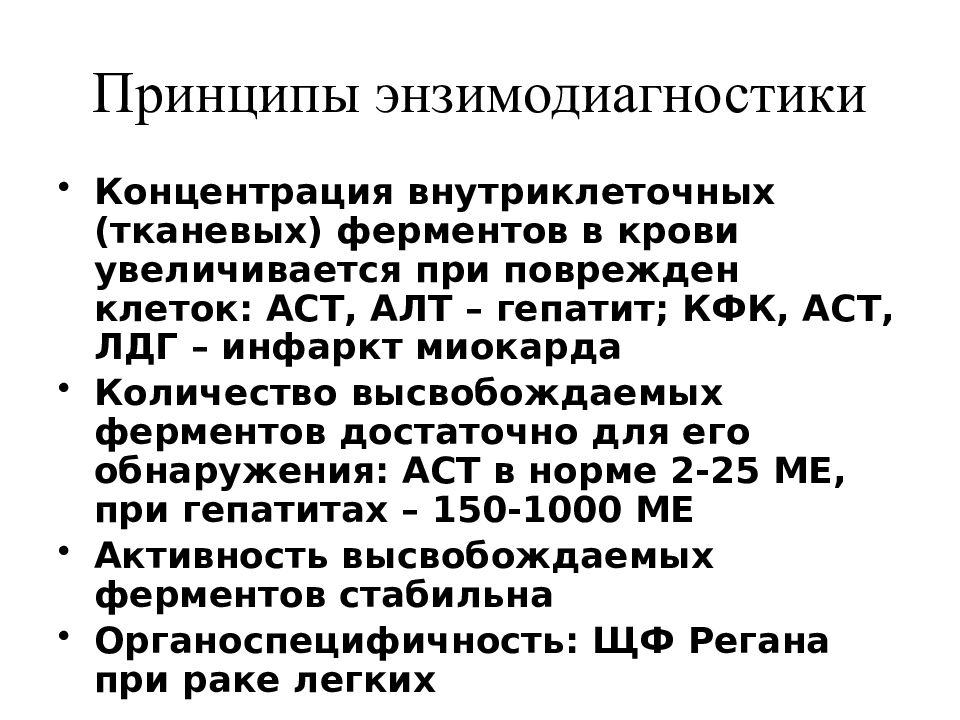 Принципы энзимодиагностики

• Концентрация внутриклеточных (тканевых) ферментов в крови увеличивается при поврежден клеток: АСТ, АЛТ – гепатит; КФК, АСТ, ЛДГ – инфаркт миокарда
• Количество высвобождаемых ферментов достаточно для его обнаружения: АСТ в норме 2-25 МЕ, при гепатитах – 150-1000 МЕ
• Активность высвобождаемых ферментов стабильна
• Органоспецифичность: ЩФ Регана при раке легких